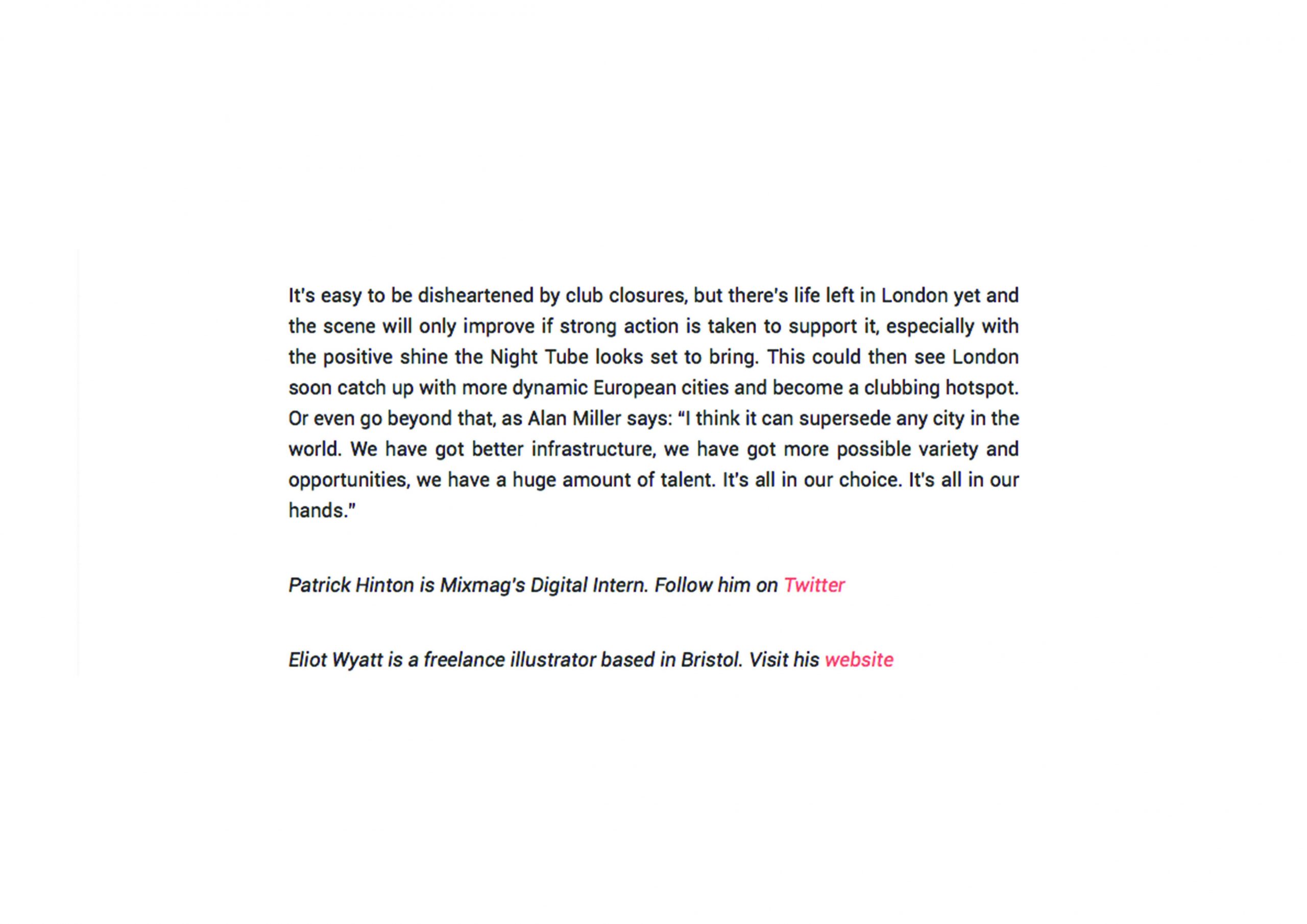 It's easy to be disheartened by club closures, but there's life left in London yet and the scene will only improve if strong action is taken to support it, especially with the positive shine the Night Tube looks set to bring. This could then see London soon catch up with more dynamic European cities and become a clubbing hotspot. Or even go beyond that, as Alan Miller says: “I think it can supersede any city in the world. We have got better infrastructure, we have got more possible variety and opportunities, we have a huge amount of talent. It's all in our choice. It's all in our hands.”

Patrick Hinton is Mixmag's Digital Intern. Follow him on Twitter

Eliot Wyatt is a freelance illustrator based in Bristol. Visit his website